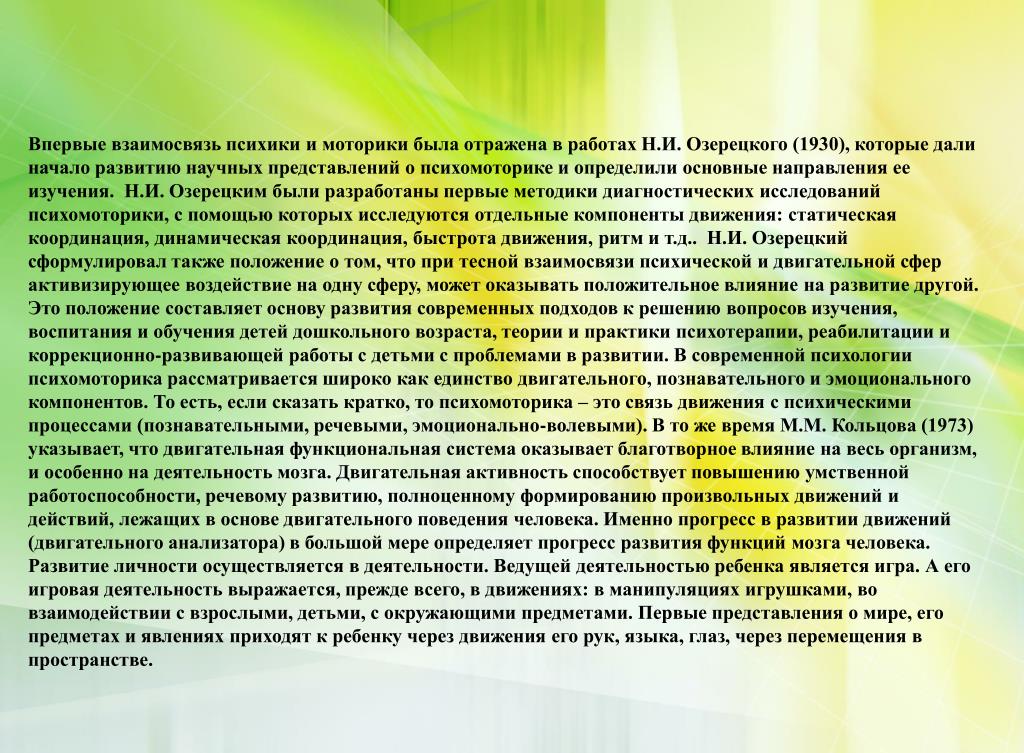 Впервые взаимосвязь психики и моторики была отражена в работах Н.И. Озерецкого (1930), которые дали начало развитию научных представлений о психомоторике и определили основные направления ее изучения.  Н.И. Озерецким были разработаны первые методики диагностических исследований психомоторики, с помощью которых исследуются отдельные компоненты движения: статическая координация, динамическая координация, быстрота движения, ритм и т.д..  Н.И. Озерецкий сформулировал также положение о том, что при тесной взаимосвязи психической и двигательной сфер активизирующее воздействие на одну сферу, может оказывать положительное влияние на развитие другой. Это положение составляет основу развития современных подходов к решению вопросов изучения, воспитания и обучения детей дошкольного возраста, теории и практики психотерапии, реабилитации и коррекционно-развивающей работы с детьми с проблемами в развитии. В современной психологии психомоторика рассматривается широко как единство двигательного, познавательного и эмоционального компонентов. То есть, если сказать кратко, то психомоторика – это связь движения с психическими процессами (познавательными, речевыми, эмоционально-волевыми). В то же время М.М. Кольцова (1973) указывает, что двигательная функциональная система оказывает благотворное влияние на весь организм, и особенно на деятельность мозга. Двигательная активность способствует повышению умственной работоспособности, речевому развитию, полноценному формированию произвольных движений и действий, лежащих в основе двигательного поведения человека. Именно прогресс в развитии движений (двигательного анализатора) в большой мере определяет прогресс развития функций мозга человека. Развитие личности осуществляется в деятельности. Ведущей деятельностью ребенка является игра. А его игровая деятельность выражается, прежде всего, в движениях: в манипуляциях игрушками, во взаимодействии с взрослыми, детьми, с окружающими предметами. Первые представления о мире, его предметах и явлениях приходят к ребенку через движения его рук, языка, глаз, через перемещения в пространстве.